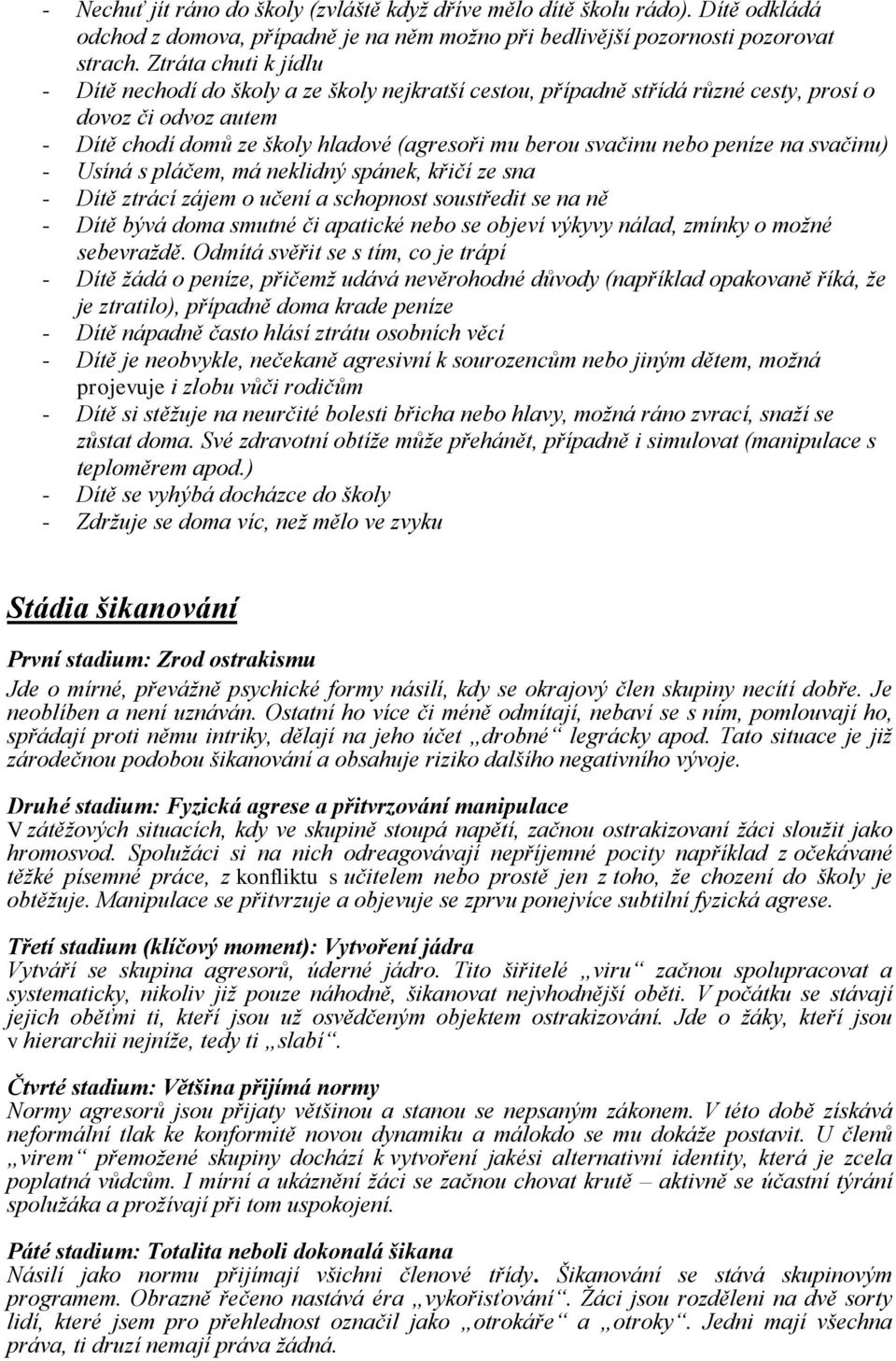 - Nechuť jít ráno do školy (zvláště když dříve mělo dítě školu rádo). Dítě odkládá odchod z domova, případně je na něm možno při bedlivější pozornosti pozorovat strach. Ztráta chuti k jídlu
- Dítě nechodí do školy a ze školy nejkratší cestou, případně střídá různé cesty, prosí o dovoz či odvoz autem
- Dítě chodí domů ze školy hladové (agresoři mu berou svačinu nebo peníze na svačinu)
- Usíná s pláčem, má neklidný spánek, křičí ze sna
- Dítě ztrácí zájem o učení a schopnost soustředit se na ně
- Dítě bývá doma smutné či apatické nebo se objeví výkyvy nálad, zmínky o možné sebevraždě. Odmítá svěřit se s tím, co je trápí
- Dítě žádá o peníze, přičemž udává nevěrohodné důvody (například opakovaně říká, že je ztratilo), případně doma krade peníze
- Dítě nápadně často hlásí ztrátu osobních věcí
- Dítě je neobvykle, nečekaně agresivní k sourozencům nebo jiným dětem, možná projevuje i zlobu vůči rodičům
- Dítě si stěžuje na neurčité bolesti břicha nebo hlavy, možná ráno zvrací, snaží se zůstat doma. Své zdravotní obtíže může přehánět, případně i simulovat (manipulace s teploměrem apod.)
- Dítě se vyhýbá docházce do školy
- Zdržuje se doma víc, než mělo ve zvyku

Stádia šikanování

První stadium: Zrod ostrakismu
Jde o mírné, převážně psychické formy násilí, kdy se okrajový člen skupiny necítí dobře. Je neoblíben a není uznáván. Ostatní ho více či méně odmítají, nebaví se s ním, pomlouvají ho, spřádají proti němu intriky, dělají na jeho účet „drobné“ legrácky apod. Tato situace je již zárodečnou podobou šikanování a obsahuje riziko dalšího negativního vývoje.

Druhé stadium: Fyzická agrese a přitvrzování manipulace
V zátěžových situacích, kdy ve skupině stoupá napětí, začnou ostrakizovaní žáci sloužit jako hromosvod. Spolužáci si na nich odreagovávají nepříjemné pocity například z očekávané těžké písemné práce, z konfliktu s učitelem nebo prostě jen z toho, že chození do školy je obtěžuje. Manipulace se přitvrzuje a objevuje se zprvu ponejvíce subtilní fyzická agrese.

Třetí stadium (klíčový moment): Vytvoření jádra
Vytváří se skupina agresorů, úderné jádro. Tito šiřitelé „viru“ začnou spolupracovat a systematicky, nikoliv již pouze náhodně, šikanovat nejvhodnější oběti. V počátku se stávají jejich oběťmi ti, kteří jsou už osvědčeným objektem ostrakizování. Jde o žáky, kteří jsou v hierarchii nejníže, tedy ti „slabí“.

Čtvrté stadium: Většina přijímá normy
Normy agresorů jsou přijaty většinou a stanou se nepsaným zákonem. V této době získává neformální tlak ke konformitě novou dynamiku a málokdo se mu dokáže postavit. U členů „virem“ přemožené skupiny dochází k vytvoření jakési alternativní identity, která je zcela poplatná vůdcům. I mírní a ukáznění žáci se začnou chovat krutě – aktivně se účastní týrání spolužáka a prožívají při tom uspokojení.

Páté stadium: Totalita neboli dokonalá šikana
Násilí jako normu přijímají všichni členové třídy. Šikanování se stává skupinovým programem. Obrazně řečeno nastává éra „vykořisťování“. Žáci jsou rozděleni na dvě sorty lidí, které jsem pro přehlednost označil jako „otrokáře“ a „otroky“. Jedni mají všechna práva, ti druzí nemají práva žádná.